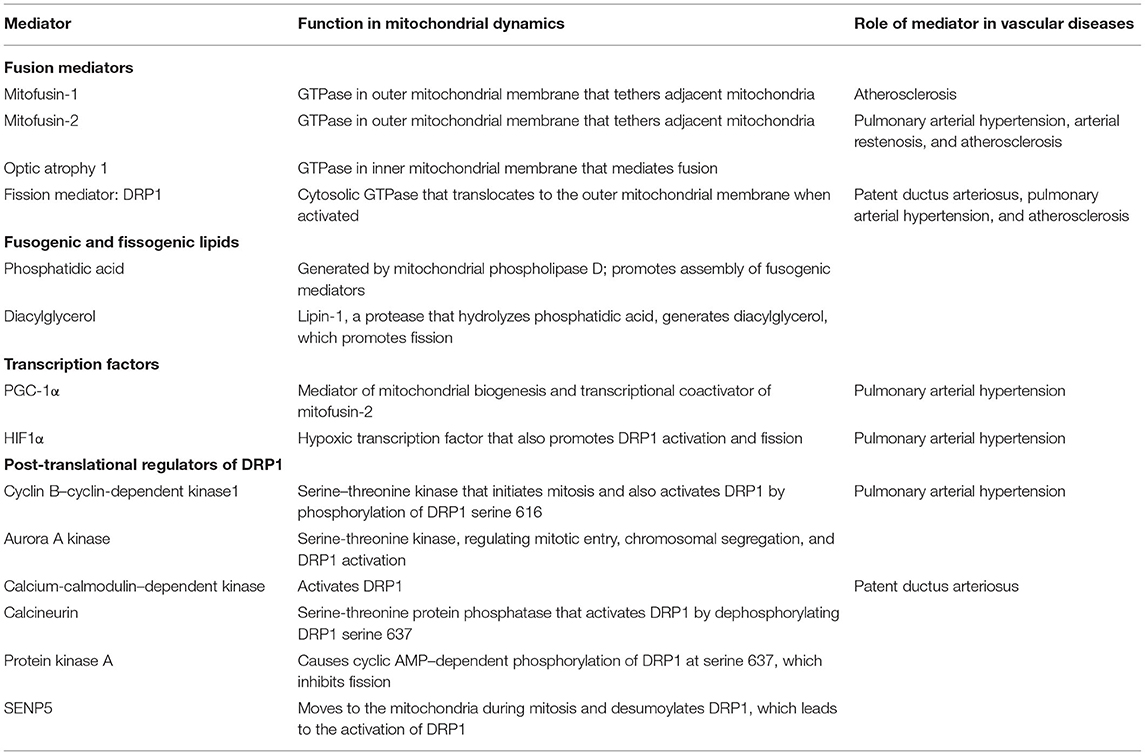 | Mediator | Function in mitochondrial dynamics | Role of mediator in vascular diseases |
|---|---|---|
| **Fusion mediators** | | |
| Mitofusin-1 | GTPase in outer mitochondrial membrane that tethers adjacent mitochondria | Atherosclerosis |
| Mitofusin-2 | GTPase in outer mitochondrial membrane that tethers adjacent mitochondria | Pulmonary arterial hypertension, arterial restenosis, and atherosclerosis |
| Optic atrophy 1 | GTPase in inner mitochondrial membrane that mediates fusion | |
| Fission mediator: DRP1 | Cytosolic GTPase that translocates to the outer mitochondrial membrane when activated | Patent ductus arteriosus, pulmonary arterial hypertension, and atherosclerosis |
| **Fusogenic and fissogenic lipids** | | |
| Phosphatidic acid | Generated by mitochondrial phospholipase D; promotes assembly of fusogenic mediators | |
| Diacylglycerol | Lipin-1, a protease that hydrolyzes phosphatidic acid, generates diacylglycerol, which promotes fission | |
| **Transcription factors** | | |
| PGC-1α | Mediator of mitochondrial biogenesis and transcriptional coactivator of mitofusin-2 | Pulmonary arterial hypertension |
| HIF1α | Hypoxic transcription factor that also promotes DRP1 activation and fission | Pulmonary arterial hypertension |
| **Post-translational regulators of DRP1** | | |
| Cyclin B–cyclin-dependent kinase1 | Serine–threonine kinase that initiates mitosis and also activates DRP1 by phosphorylation of DRP1 serine 616 | Pulmonary arterial hypertension |
| Aurora A kinase | Serine-threonine kinase, regulating mitotic entry, chromosomal segregation, and DRP1 activation | |
| Calcium-calmodulin–dependent kinase | Activates DRP1 | Patent ductus arteriosus |
| Calcineurin | Serine-threonine protein phosphatase that activates DRP1 by dephosphorylating DRP1 serine 637 | |
| Protein kinase A | Causes cyclic AMP–dependent phosphorylation of DRP1 at serine 637, which inhibits fission | |
| SENP5 | Moves to the mitochondria during mitosis and desumoylates DRP1, which leads to the activation of DRP1 | |